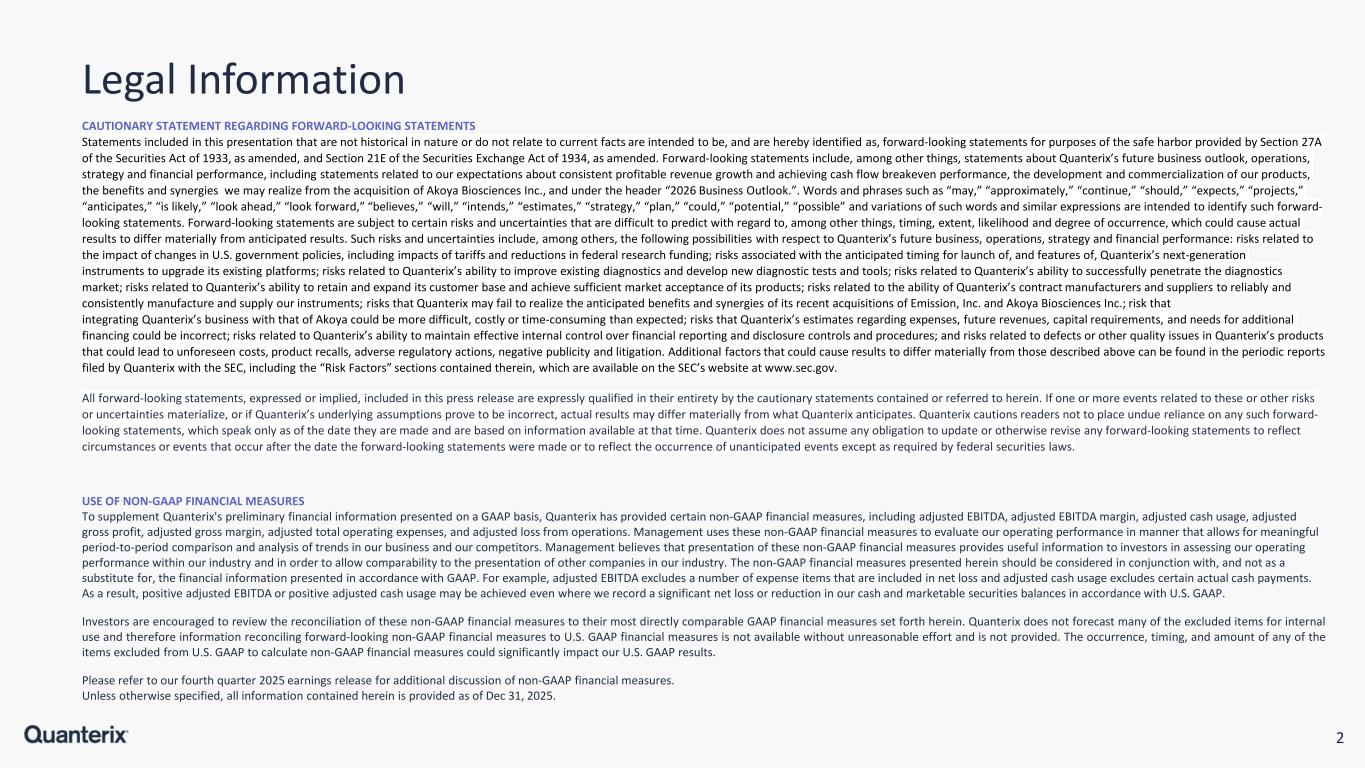 Legal Information

CAUTIONARY STATEMENT REGARDING FORWARD-LOOKING STATEMENTS
Statements included in this presentation that are not historical in nature or do not relate to current facts are intended to be, and are hereby identified as, forward-looking statements for purposes of the safe harbor provided by Section 27A of the Securities Act of 1933, as amended, and Section 21E of the Securities Exchange Act of 1934, as amended. Forward-looking statements include, among other things, statements about Quanterix's future business outlook, operations, strategy and financial performance, including statements related to our expectations about consistent profitable revenue growth and achieving cash flow breakeven performance, the development and commercialization of our products, the benefits and synergies we may realize from the acquisition of Akoya Biosciences Inc., and under the header "2026 Business Outlook.". Words and phrases such as "may," "approximately," "continue," "should," "expects," "projects," "anticipates," "is likely," "look ahead," "look forward," "believes," "will," "intends," "estimates," "strategy," "plan," "could," "potential," "possible" and variations of such words and similar expressions are intended to identify such forward-looking statements. Forward-looking statements are subject to certain risks and uncertainties that are difficult to predict with regard to, among other things, timing, extent, likelihood and degree of occurrence, which could cause actual results to differ materially from anticipated results. Such risks and uncertainties include, among others, the following possibilities with respect to Quanterix's future business, operations, strategy and financial performance: risks related to the impact of changes in U.S. government policies, including impacts of tariffs and reductions in federal research funding; risks associated with the anticipated timing for launch of, and features of, Quanterix's next-generation instruments to upgrade its existing platforms; risks related to Quanterix's ability to improve existing diagnostics and develop new diagnostic tests and tools; risks related to Quanterix's ability to successfully penetrate the diagnostics market; risks related to Quanterix's ability to retain and expand its customer base and achieve sufficient market acceptance of its products; risks related to the ability of Quanterix's contract manufacturers and suppliers to reliably and consistently manufacture and supply our instruments; risks that Quanterix may fail to realize the anticipated benefits and synergies of its recent acquisitions of Emission, Inc. and Akoya Biosciences Inc.; risk that integrating Quanterix's business with that of Akoya could be more difficult, costly or time-consuming than expected; risks that Quanterix's estimates regarding expenses, future revenues, capital requirements, and needs for additional financing could be incorrect; risks related to Quanterix's ability to maintain effective internal control over financial reporting and disclosure controls and procedures; and risks related to defects or other quality issues in Quanterix's products that could lead to unforeseen costs, product recalls, adverse regulatory actions, negative publicity and litigation. Additional factors that could cause results to differ materially from those described above can be found in the periodic reports filed by Quanterix with the SEC, including the "Risk Factors" sections contained therein, which are available on the SEC's website at www.sec.gov.

All forward-looking statements, expressed or implied, included in this press release are expressly qualified in their entirety by the cautionary statements contained or referred to herein. If one or more events related to these or other risks or uncertainties materialize, or if Quanterix's underlying assumptions prove to be incorrect, actual results may differ materially from what Quanterix anticipates. Quanterix cautions readers not to place undue reliance on any such forward-looking statements, which speak only as of the date they are made and are based on information available at that time. Quanterix does not assume any obligation to update or otherwise revise any forward-looking statements to reflect circumstances or events that occur after the date the forward-looking statements were made or to reflect the occurrence of unanticipated events except as required by federal securities laws.

USE OF NON-GAAP FINANCIAL MEASURES
To supplement Quanterix's preliminary financial information presented on a GAAP basis, Quanterix has provided certain non-GAAP financial measures, including adjusted EBITDA, adjusted EBITDA margin, adjusted cash usage, adjusted gross profit, adjusted gross margin, adjusted total operating expenses, and adjusted loss from operations. Management uses these non-GAAP financial measures to evaluate our operating performance in manner that allows for meaningful period-to-period comparison and analysis of trends in our business and our competitors. Management believes that presentation of these non-GAAP financial measures provides useful information to investors in assessing our operating performance within our industry and in order to allow comparability to the presentation of other companies in our industry. The non-GAAP financial measures presented herein should be considered in conjunction with, and not as a substitute for, the financial information presented in accordance with GAAP. For example, adjusted EBITDA excludes a number of expense items that are included in net loss and adjusted cash usage excludes certain actual cash payments. As a result, positive adjusted EBITDA or positive adjusted cash usage may be achieved even where we record a significant net loss or reduction in our cash and marketable securities balances in accordance with U.S. GAAP.

Investors are encouraged to review the reconciliation of these non-GAAP financial measures to their most directly comparable GAAP financial measures set forth herein. Quanterix does not forecast many of the excluded items for internal use and therefore information reconciling forward-looking non-GAAP financial measures to U.S. GAAP financial measures is not available without unreasonable effort and is not provided. The occurrence, timing, and amount of any of the items excluded from U.S. GAAP to calculate non-GAAP financial measures could significantly impact our U.S. GAAP results.

Please refer to our fourth quarter 2025 earnings release for additional discussion of non-GAAP financial measures.
Unless otherwise specified, all information contained herein is provided as of Dec 31, 2025.

Quanterix

2